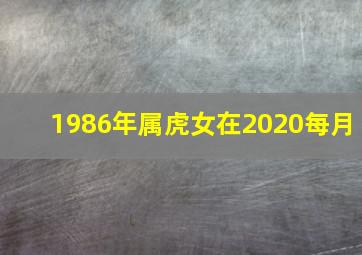 1986年属虎女在2020每月